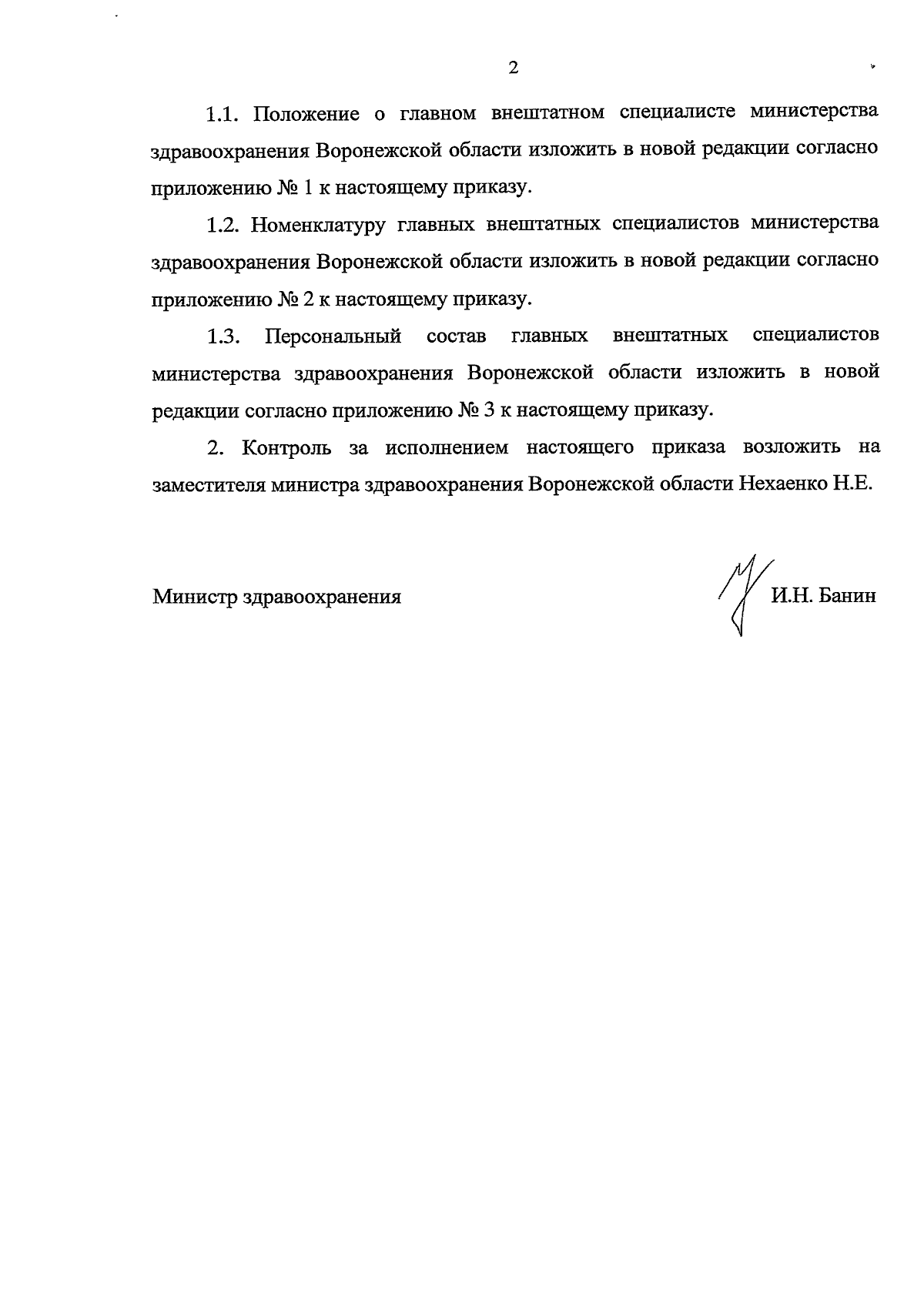 2

1.1. Положение о главном внештатном специалисте министерства здравоохранения Воронежской области изложить в новой редакции согласно приложению № 1 к настоящему приказу.

1.2. Номенклатуру главных внештатных специалистов министерства здравоохранения Воронежской области изложить в новой редакции согласно приложению № 2 к настоящему приказу.

1.3. Персональный состав главных внештатных специалистов министерства здравоохранения Воронежской области изложить в новой редакции согласно приложению № 3 к настоящему приказу.

2. Контроль за исполнением настоящего приказа возложить на заместителя министра здравоохранения Воронежской области Нехаенко Н.Е.

Министр здравоохранения

И.Н. Банин